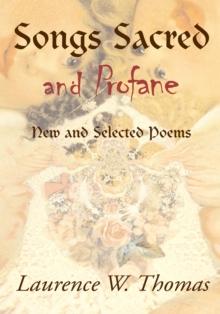 Songs Sacred
and Profane

New and Selected Poems

Laurence W. Thomas